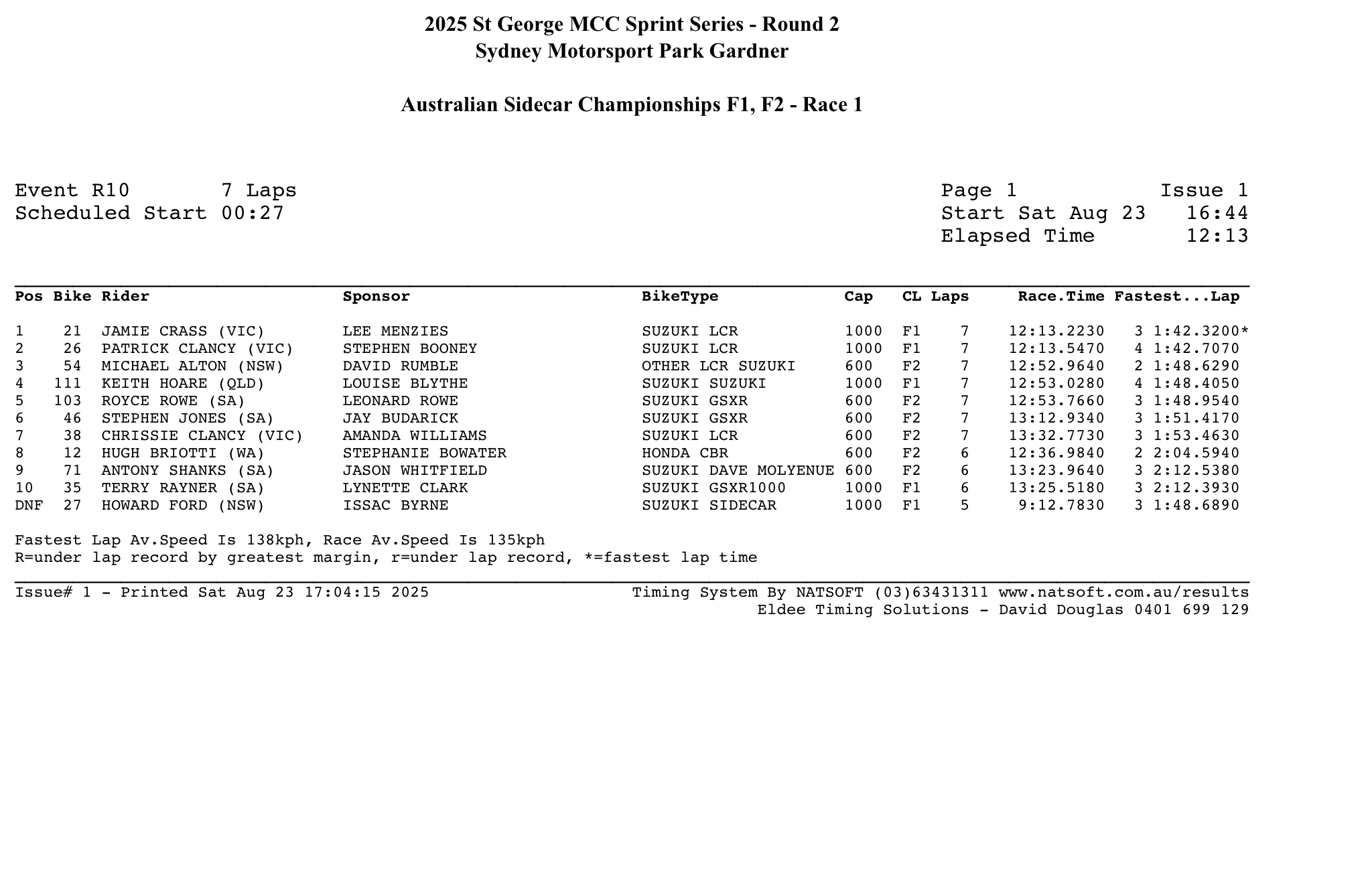 2025 St George MCC Sprint Series - Round 2
Sydney Motorsport Park Gardner

Australian Sidecar Championships F1, F2 - Race 1

Event R10 7 Laps
Scheduled Start 00:27

Page 1 Issue 1
Start Sat Aug 23 16:44
Elapsed Time 12:13

| Pos | Bike | Rider | Sponsor | BikeType | Cap | CL | Laps | Race.Time | Fastest...Lap |
|---|---|---|---|---|---|---|---|---|---|
| 1 | 21 | JAMIE CRASS (VIC) | LEE MENZIES | SUZUKI LCR | 1000 | F1 | 7 | 12:13.2230 | 3 1:42.3200* |
| 2 | 26 | PATRICK CLANCY (VIC) | STEPHEN BOONEY | SUZUKI LCR | 1000 | F1 | 7 | 12:13.5470 | 4 1:42.7070 |
| 3 | 54 | MICHAEL ALTON (NSW) | DAVID RUMBLE | OTHER LCR SUZUKI | 600 | F2 | 7 | 12:52.9640 | 2 1:48.6290 |
| 4 | 111 | KEITH HOARE (QLD) | LOUISE BLYTHE | SUZUKI SUZUKI | 1000 | F1 | 7 | 12:53.0280 | 4 1:48.4050 |
| 5 | 103 | ROYCE ROWE (SA) | LEONARD ROWE | SUZUKI GSXR | 600 | F2 | 7 | 12:53.7660 | 3 1:48.9540 |
| 6 | 46 | STEPHEN JONES (SA) | JAY BUDARICK | SUZUKI GSXR | 600 | F2 | 7 | 13:12.9340 | 3 1:51.4170 |
| 7 | 38 | CHRISSIE CLANCY (VIC) | AMANDA WILLIAMS | SUZUKI LCR | 600 | F2 | 7 | 13:32.7730 | 3 1:53.4630 |
| 8 | 12 | HUGH BRIOTTI (WA) | STEPHANIE BOWATER | HONDA CBR | 600 | F2 | 6 | 12:36.9840 | 2 2:04.5940 |
| 9 | 71 | ANTONY SHANKS (SA) | JASON WHITFIELD | SUZUKI DAVE MOLYENUE | 600 | F2 | 6 | 13:23.9640 | 3 2:12.5380 |
| 10 | 35 | TERRY RAYNER (SA) | LYNETTE CLARK | SUZUKI GSXR1000 | 1000 | F1 | 6 | 13:25.5180 | 3 2:12.3930 |
| DNF | 27 | HOWARD FORD (NSW) | ISSAC BYRNE | SUZUKI SIDECAR | 1000 | F1 | 5 | 9:12.7830 | 3 1:48.6890 |

Fastest Lap Av.Speed Is 138kph, Race Av.Speed Is 135kph
R=under lap record by greatest margin, r=under lap record, *=fastest lap time

Issue# 1 - Printed Sat Aug 23 17:04:15 2025
Timing System By NATSOFT (03)63431311 www.natsoft.com.au/results
Eldee Timing Solutions - David Douglas 0401 699 129